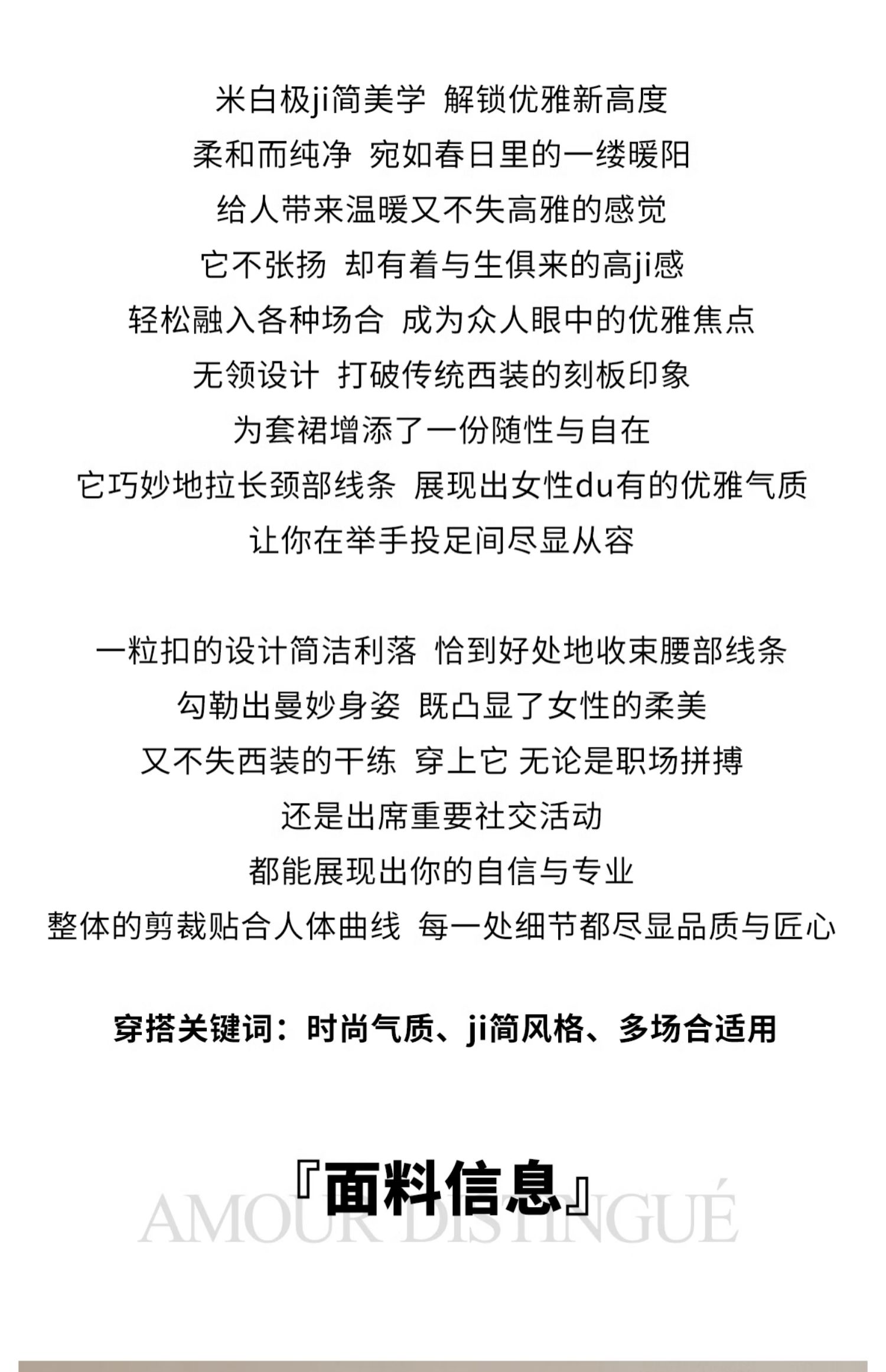 米白极ji简美学 解锁优雅新高度
柔和而纯净 宛如春日里的一缕暖阳
给人带来温暖又不失高雅的感觉
它不张扬 却有着与生俱来的高ji感
轻松融入各种场合 成为众人眼中的优雅焦点
无领设计 打破传统西装的刻板印象
为套裙增添了一份随性与自在
它巧妙地拉长颈部线条 展现出女性du有的优雅气质
让你在举手投足间尽显从容

一粒扣的设计简洁利落 恰到好处地收束腰部线条
勾勒出曼妙身姿 既凸显了女性的柔美
又不失西装的干练 穿上它 无论是职场拼搏
还是出席重要社交活动
都能展现出你的自信与专业
整体的剪裁贴合人体曲线 每一处细节都尽显品质与匠心

穿搭关键词：时尚气质、ji简风格、多场合适用

『面料信息』
AMOUR DISTINGUÉ